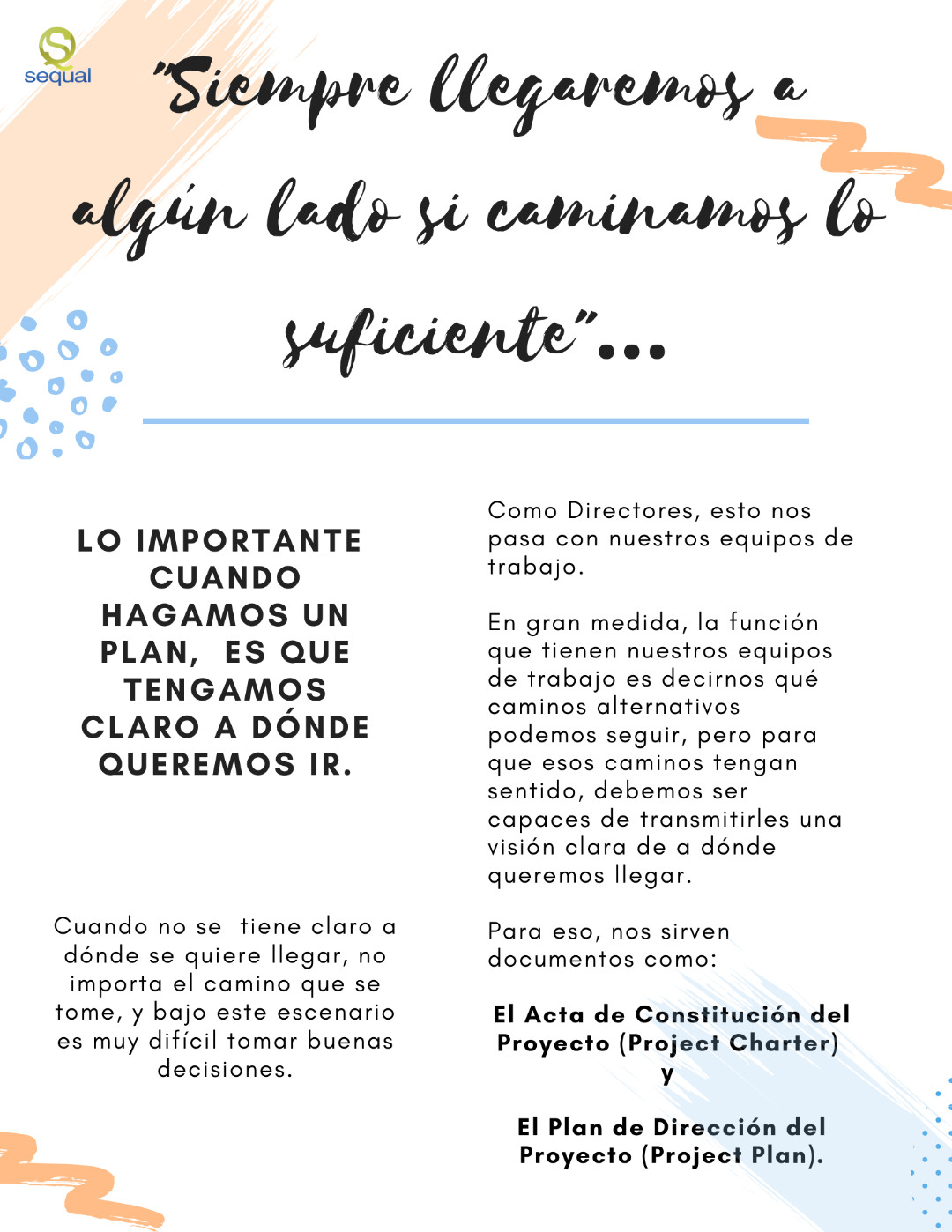 sequal

"Siempre llegaremos a algún lado si caminamos lo suficiente"...

LO IMPORTANTE CUANDO HAGAMOS UN PLAN, ES QUE TENGAMOS CLARO A DÓNDE QUEREMOS IR.

Cuando no se tiene claro a dónde se quiere llegar, no importa el camino que se tome, y bajo este escenario es muy difícil tomar buenas decisiones.

Como Directores, esto nos pasa con nuestros equipos de trabajo.

En gran medida, la función que tienen nuestros equipos de trabajo es decirnos qué caminos alternativos podemos seguir, pero para que esos caminos tengan sentido, debemos ser capaces de transmitirles una visión clara de a dónde queremos llegar.

Para eso, nos sirven documentos como:

El Acta de Constitución del Proyecto (Project Charter)
y

El Plan de Dirección del Proyecto (Project Plan).